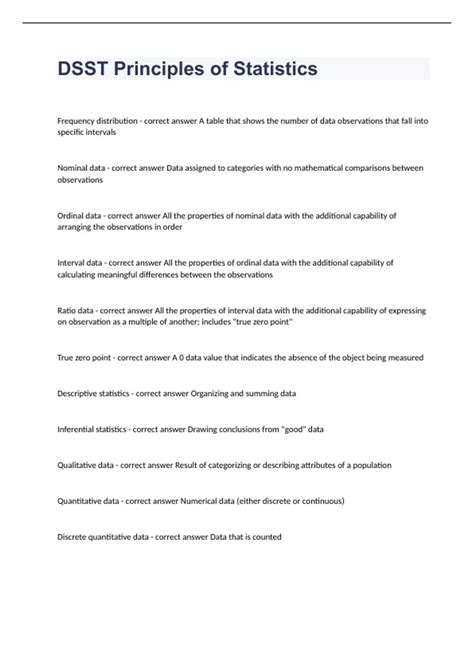 DSST Principles of Statistics

Frequency distribution - correct answer A table that shows the number of data observations that fall into specific intervals

Nominal data - correct answer Data assigned to categories with no mathematical comparisons between observations

Ordinal data - correct answer All the properties of nominal data with the additional capability of arranging the observations in order

Interval data - correct answer All the properties of ordinal data with the additional capability of calculating meaningful differences between the observations

Ratio data - correct answer All the properties of interval data with the additional capability of expressing on observation as a multiple of another; includes "true zero point"

True zero point - correct answer A 0 data value that indicates the absence of the object being measured

Descriptive statistics - correct answer Organizing and summing data

Inferential statistics - correct answer Drawing conclusions from "good" data

Qualitative data - correct answer Result of categorizing or describing attributes of a population

Quantitative data - correct answer Numerical data (either discrete or continuous)

Discrete quantitative data - correct answer Data that is counted